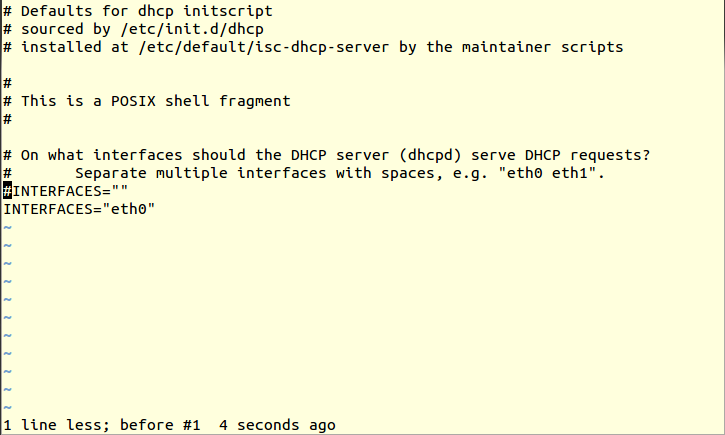 # Defaults for dhcp initscript
# sourced by /etc/init.d/dhcp
# installed at /etc/default/isc-dhcp-server by the maintainer scripts

#
# This is a POSIX shell fragment
#

# On what interfaces should the DHCP server (dhcpd) serve DHCP requests?
#       Separate multiple interfaces with spaces, e.g. "eth0 eth1".
#INTERFACES=""
INTERFACES="eth0"
~
~
~
~
~
~
~
~
~
~
~
1 line less; before #1  4 seconds ago